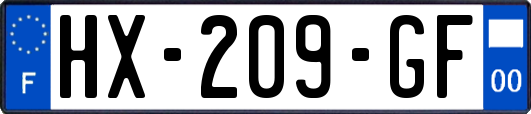 F
HX-209-GF
00